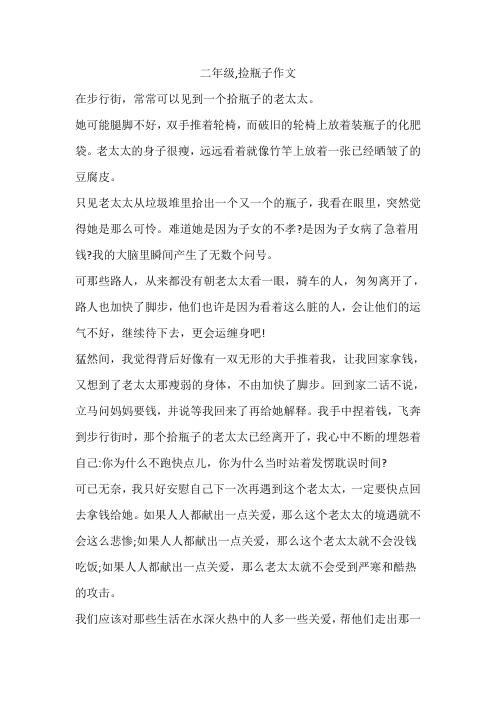 二年级,捡瓶子作文

在步行街，常常可以见到一个拾瓶子的老太太。

她可能腿脚不好，双手推着轮椅，而破旧的轮椅上放着装瓶子的化肥袋。老太太的身子很瘦，远远看着就像竹竿上放着一张已经晒皱了的豆腐皮。

只见老太太从垃圾堆里拾出一个又一个的瓶子，我看在眼里，突然觉得她是那么可怜。难道她是因为子女的不孝?是因为子女病了急着用钱?我的大脑里瞬间产生了无数个问号。

可那些路人，从来都没有朝老太太看一眼，骑车的人，匆匆离开了，路人也加快了脚步，他们也许是因为看着这么脏的人，会让他们的运气不好，继续待下去，更会运缠身吧!

猛然间，我觉得背后好像有一双无形的大手推着我，让我回家拿钱，又想到了老太太那瘦弱的身体，不由加快了脚步。回到家二话不说，立马问妈妈要钱，并说等我回来了再给她解释。我手中捏着钱，飞奔到步行街时，那个拾瓶子的老太太已经离开了，我心中不断的埋怨着自己:你为什么不跑快点儿，你为什么当时站着发愣耽误时间?

可已无奈，我只好安慰自己下一次再遇到这个老太太，一定要快点回去拿钱给她。如果人人都献出一点关爱，那么这个老太太的境遇就不会这么悲惨;如果人人都献出一点关爱，那么这个老太太就不会没钱吃饭;如果人人都献出一点关爱，那么老太太就不会受到严寒和酷热的攻击。

我们应该对那些生活在水深火热中的人多一些关爱，帮他们走出那一